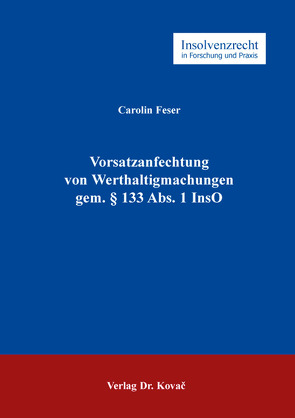 Insolvenzrecht
in Forschung und Praxis

Carolin Feser

Vorsatzanfechtung von Werthaltigmachungen gem. § 133 Abs. 1 InsO

Verlag Dr. Kovač